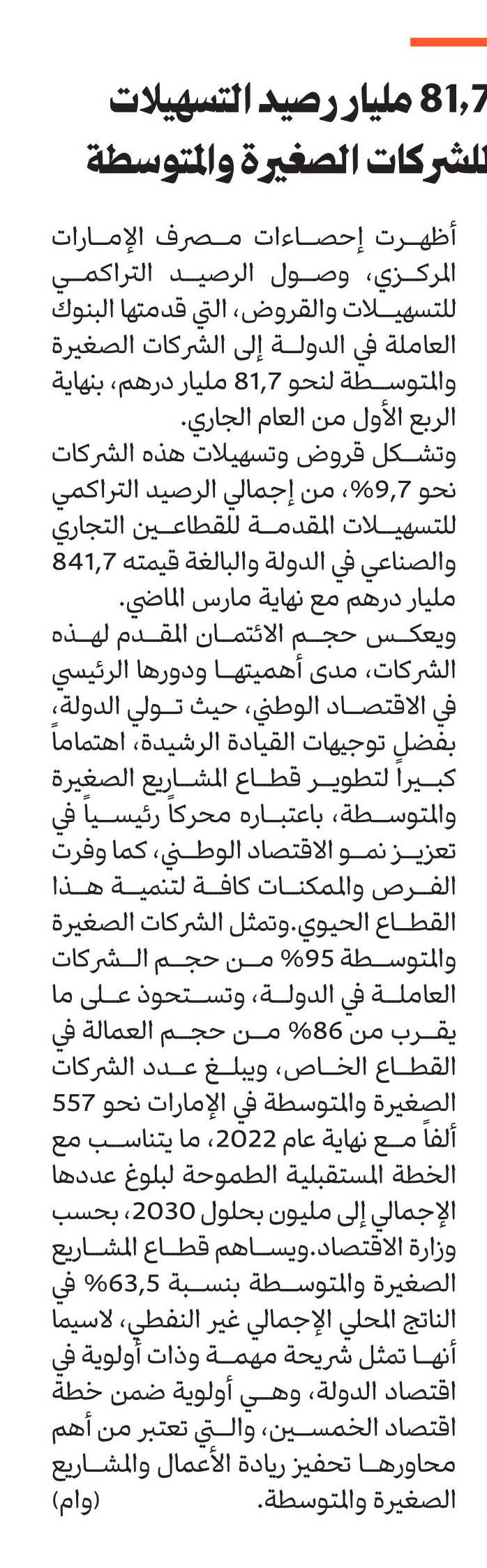 81,7 مليار رصيد التسهيلات للشركات الصغيرة والمتوسطة

أظهرت إحصاءات مصرف الإمارات المركزي، وصول الرصيد التراكمي للتسهيلات والقروض، التي قدمتها البنوك العاملة في الدولة إلى الشركات الصغيرة والمتوسطة لنحو 81,7 مليار درهم، بنهاية الربع الأول من العام الجاري.

وتشكل قروض وتسهيلات هذه الشركات نحو 9,7%، من إجمالي الرصيد التراكمي للتسهيلات المقدمة للقطاعين التجاري والصناعي في الدولة والبالغة قيمته 841,7 مليار درهم مع نهاية مارس الماضي.

ويعكس حجم الائتمان المقدم لهذه الشركات، مدى أهميتها ودورها الرئيسي في الاقتصاد الوطني، حيث تولي الدولة، بفضل توجيهات القيادة الرشيدة، اهتماماً كبيراً لتطوير قطاع المشاريع الصغيرة والمتوسطة، باعتباره محركاً رئيسياً في تعزيز نمو الاقتصاد الوطني، كما وفرت الفرص والممكنات كافة لتنمية هذا القطاع الحيوي.وتمثل الشركات الصغيرة والمتوسطة 95% من حجم الشركات العاملة في الدولة، وتستحوذ على ما يقرب من 86% من حجم العمالة في القطاع الخاص، ويبلغ عدد الشركات الصغيرة والمتوسطة في الإمارات نحو 557 ألفاً مع نهاية عام 2022، ما يتناسب مع الخطة المستقبلية الطموحة لبلوغ عددها الإجمالي إلى مليون بحلول 2030، بحسب وزارة الاقتصاد.ويساهم قطاع المشاريع الصغيرة والمتوسطة بنسبة 63,5% في الناتج المحلي الإجمالي غير النفطي، لاسيما أنها تمثل شريحة مهمة وذات أولوية في اقتصاد الدولة، وهي أولوية ضمن خطة اقتصاد الخمسين، والتي تعتبر من أهم محاورها تحفيز ريادة الأعمال والمشاريع الصغيرة والمتوسطة. (وام)